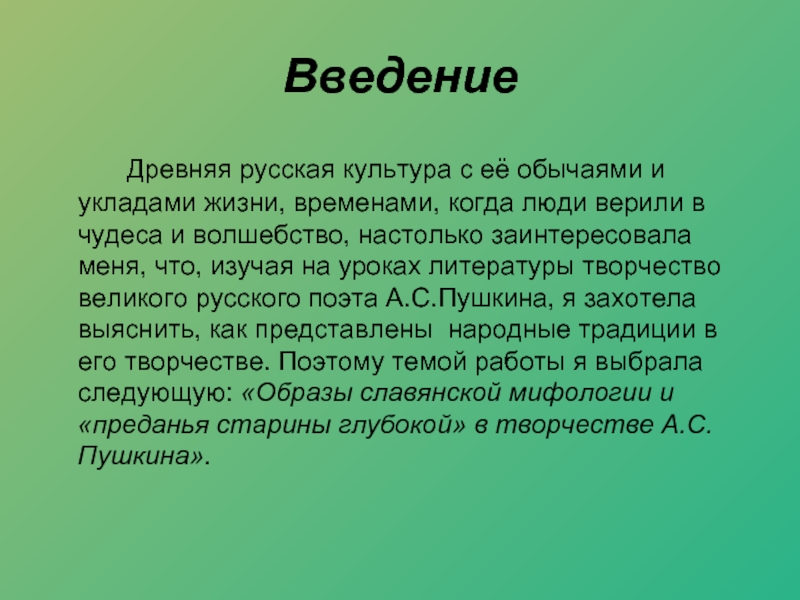 Введение

Древняя русская культура с её обычаями и укладами жизни, временами, когда люди верили в чудеса и волшебство, настолько заинтересовала меня, что, изучая на уроках литературы творчество великого русского поэта А.С.Пушкина, я захотела выяснить, как представлены народные традиции в его творчестве. Поэтому темой работы я выбрала следующую: «Образы славянской мифологии и «преданья старины глубокой» в творчестве А.С. Пушкина».